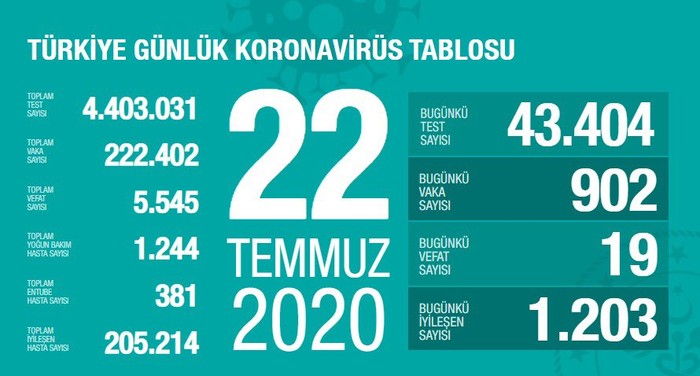 TÜRKİYE GÜNLÜK KORONAVİRÜS TABLOSU

TOPLAM TEST SAYISI 4.403.031

TOPLAM VAKA SAYISI 222.402

TOPLAM VEFAT SAYISI 5.545

TOPLAM YOĞUN BAKIM HASTA SAYISI 1.244

TOPLAM ENTUBE HASTA SAYISI 381

TOPLAM İYİLEŞEN HASTA SAYISI 205.214

22 TEMMUZ 2020

BUGÜNKÜ TEST SAYISI 43.404

BUGÜNKÜ VAKA SAYISI 902

BUGÜNKÜ VEFAT SAYISI 19

BUGÜNKÜ İYİLEŞEN SAYISI 1.203